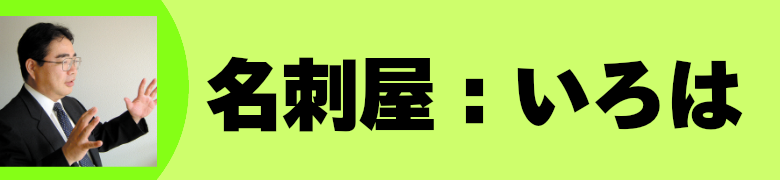 名刺屋：いろは